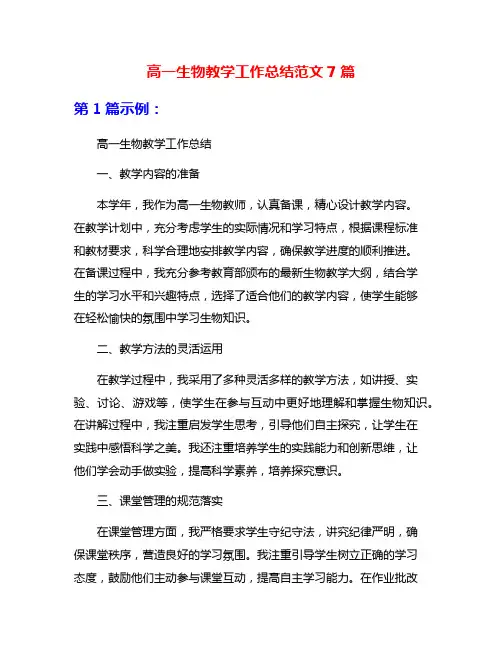 高一生物教学工作总结范文 7 篇

第 1 篇示例：

高一生物教学工作总结

一、教学内容的准备

本学年，我作为高一生物教师，认真备课，精心设计教学内容。在教学计划中，充分考虑学生的实际情况和学习特点，根据课程标准和教材要求，科学合理地安排教学内容，确保教学进度的顺利推进。在备课过程中，我充分参考教育部颁布的最新生物教学大纲，结合学生的学习水平和兴趣特点，选择了适合他们的教学内容，使学生能够在轻松愉快的氛围中学习生物知识。

二、教学方法的灵活运用

在教学过程中，我采用了多种灵活多样的教学方法，如讲授、实验、讨论、游戏等，使学生在参与互动中更好地理解和掌握生物知识。在讲解过程中，我注重启发学生思考，引导他们自主探究，让学生在实践中感悟科学之美。我还注重培养学生的实践能力和创新思维，让他们学会动手做实验，提高科学素养，培养探究意识。

三、课堂管理的规范落实

在课堂管理方面，我严格要求学生守纪守法，讲究纪律严明，确保课堂秩序，营造良好的学习氛围。我注重引导学生树立正确的学习态度，鼓励他们主动参与课堂互动，提高自主学习能力。在作业批改